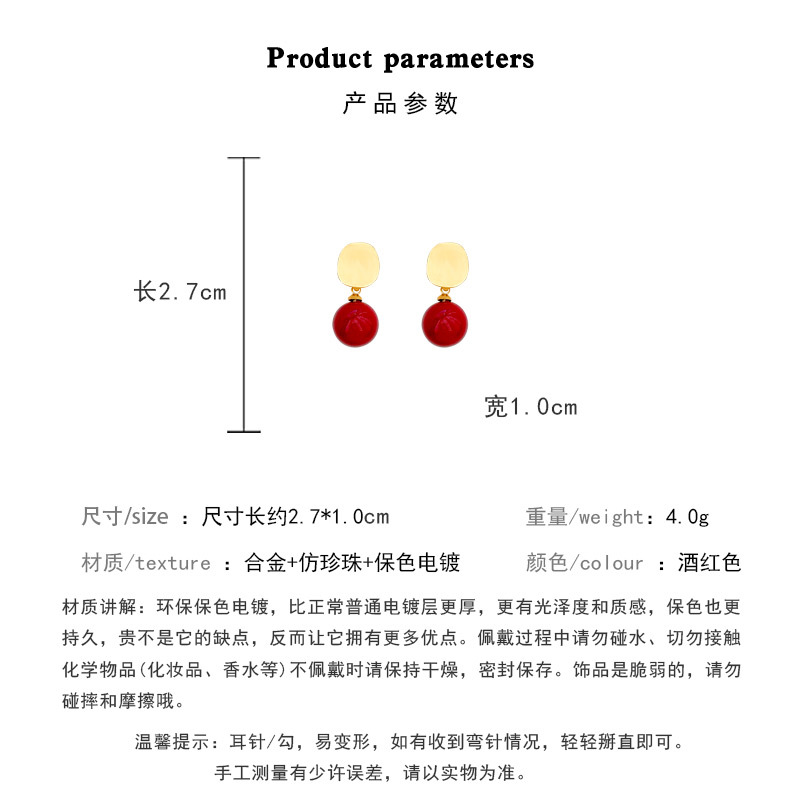 Product parameters

产品参数

长2.7cm

宽1.0cm

尺寸/size ：尺寸长约2.7*1.0cm

重量/weight：4.0g

材质/texture ：合金+仿珍珠+保色电镀

颜色/colour ：酒红色

材质讲解：环保保色电镀，比正常普通电镀层更厚，更有光泽度和质感，保色也更持久，贵不是它的缺点，反而让它拥有更多优点。佩戴过程中请勿碰水、切勿接触化学物品(化妆品、香水等)不佩戴时请保持干燥，密封保存。饰品是脆弱的，请勿碰摔和摩擦哦。

温馨提示：耳针/勾，易变形，如有收到弯针情况，轻轻掰直即可。
手工测量有少许误差，请以实物为准。